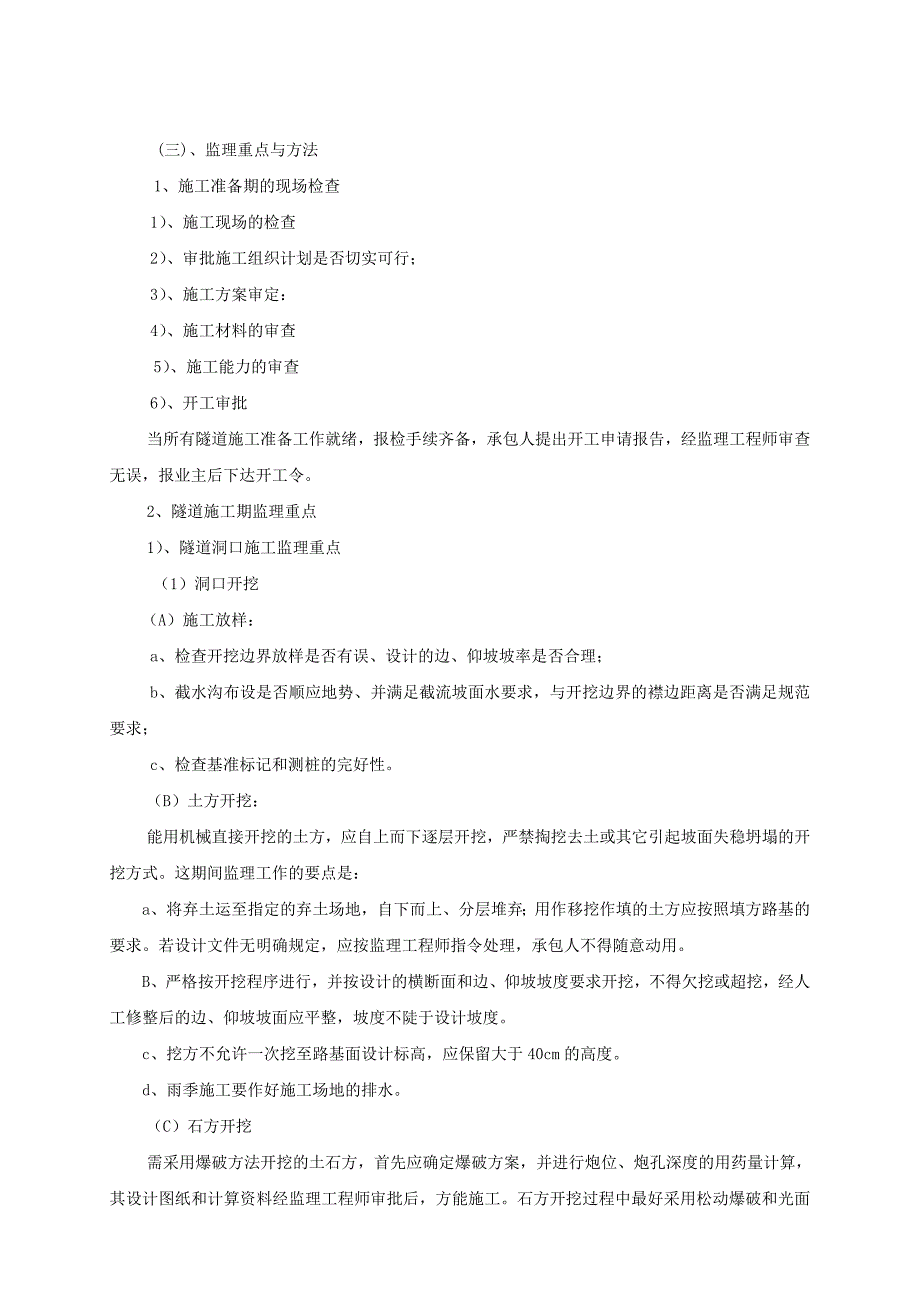 （三）、监理重点与方法

1、施工准备期的现场检查

1）、施工现场的检查

2）、审批施工组织计划是否切实可行；

3）、施工方案审定：

4）、施工材料的审查

5）、施工能力的审查

6）、开工审批

当所有隧道施工准备工作就绪，报检手续齐备，承包人提出开工申请报告，经监理工程师审查无误，报业主后下达开工令。

2、隧道施工期监理重点

1）、隧道洞口施工监理重点

（1）洞口开挖

（A）施工放样：

a、检查开挖边界放样是否有误、设计的边、仰坡坡率是否合理；

b、截水沟布设是否顺应地势、并满足截流坡面水要求，与开挖边界的襟边距离是否满足规范要求；

c、检查基准标记和测桩的完好性。

（B）土方开挖：

能用机械直接开挖的土方，应自上而下逐层开挖，严禁掏挖去土或其它引起坡面失稳坍塌的开挖方式。这期间监理工作的要点是：

a、将弃土运至指定的弃土场地，自下而上、分层堆弃；用作移挖作填的土方应按照填方路基的要求。若设计文件无明确规定，应按监理工程师指令处理，承包人不得随意动用。

B、严格按开挖程序进行，并按设计的横断面和边、仰坡坡度要求开挖，不得欠挖或超挖，经人工修整后的边、仰坡坡面应平整，坡度不陡于设计坡度。

c、挖方不允许一次挖至路基面设计标高，应保留大于 40cm 的高度。

d、雨季施工要作好施工场地的排水。

（C）石方开挖

需采用爆破方法开挖的土石方，首先应确定爆破方案，并进行炮位、炮孔深度的用药量计算，其设计图纸和计算资料经监理工程师审批后，方能施工。石方开挖过程中最好采用松动爆破和光面